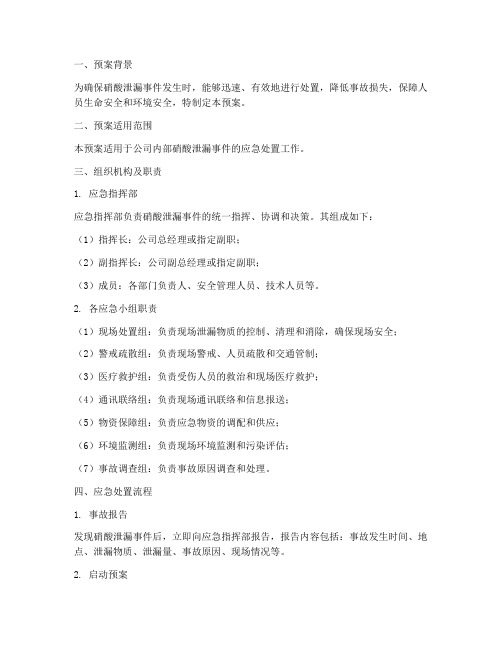 一、预案背景

为确保硝酸泄漏事件发生时，能够迅速、有效地进行处置，降低事故损失，保障人员生命安全和环境安全，特制定本预案。

二、预案适用范围

本预案适用于公司内部硝酸泄漏事件的应急处置工作。

三、组织机构及职责

1. 应急指挥部

应急指挥部负责硝酸泄漏事件的统一指挥、协调和决策。其组成如下：

（1）指挥长：公司总经理或指定副职；

（2）副指挥长：公司副总经理或指定副职；

（3）成员：各部门负责人、安全管理人员、技术人员等。

2. 各应急小组职责

（1）现场处置组：负责现场泄漏物质的控制、清理和消除，确保现场安全；

（2）警戒疏散组：负责现场警戒、人员疏散和交通管制；

（3）医疗救护组：负责受伤人员的救治和现场医疗救护；

（4）通讯联络组：负责现场通讯联络和信息报送；

（5）物资保障组：负责应急物资的调配和供应；

（6）环境监测组：负责现场环境监测和污染评估；

（7）事故调查组：负责事故原因调查和处理。

四、应急处置流程

1. 事故报告

发现硝酸泄漏事件后，立即向应急指挥部报告，报告内容包括：事故发生时间、地点、泄漏物质、泄漏量、事故原因、现场情况等。

2. 启动预案